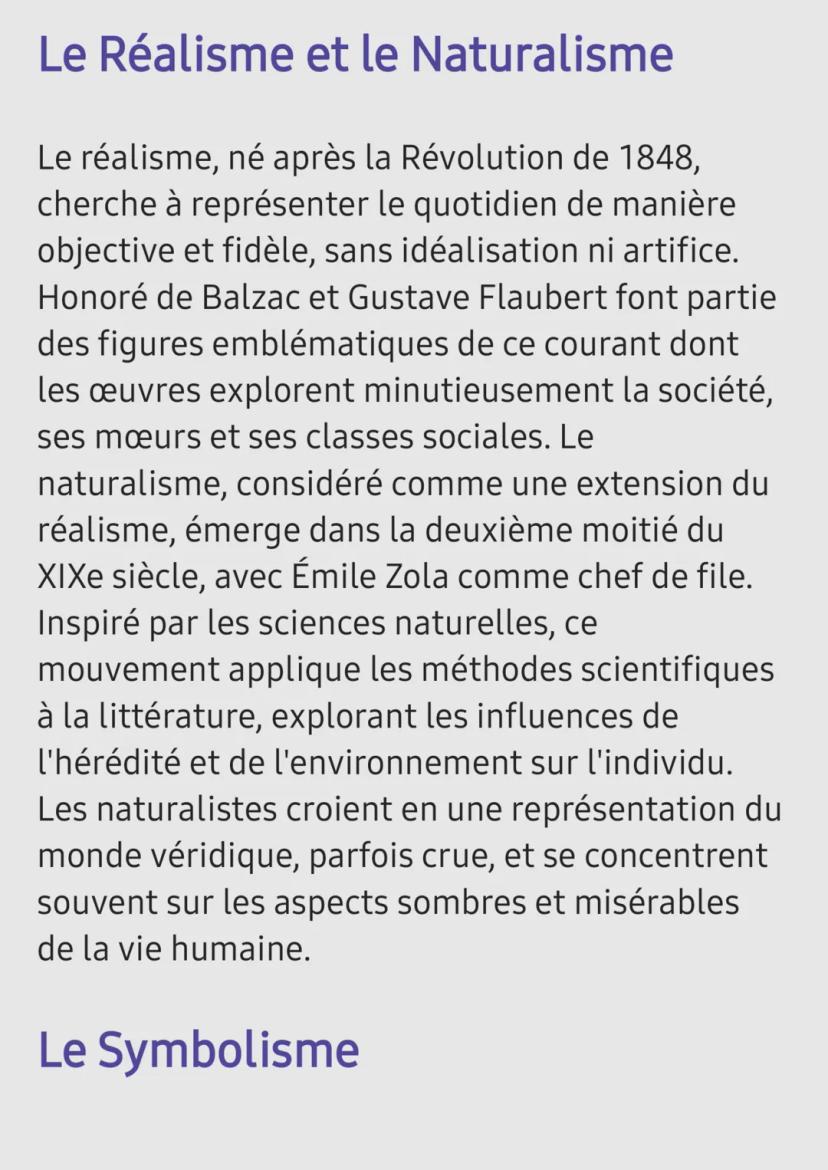 Le Réalisme et le Naturalisme

Le réalisme, né après la Révolution de 1848, cherche à représenter le quotidien de manière objective et fidèle, sans idéalisation ni artifice. Honoré de Balzac et Gustave Flaubert font partie des figures emblématiques de ce courant dont les œuvres explorent minutieusement la société, ses mœurs et ses classes sociales. Le naturalisme, considéré comme une extension du réalisme, émerge dans la deuxième moitié du XIXe siècle, avec Émile Zola comme chef de file. Inspiré par les sciences naturelles, ce mouvement applique les méthodes scientifiques à la littérature, explorant les influences de l'hérédité et de l'environnement sur l'individu. Les naturalistes croient en une représentation du monde véridique, parfois crue, et se concentrent souvent sur les aspects sombres et misérables de la vie humaine.

Le Symbolisme